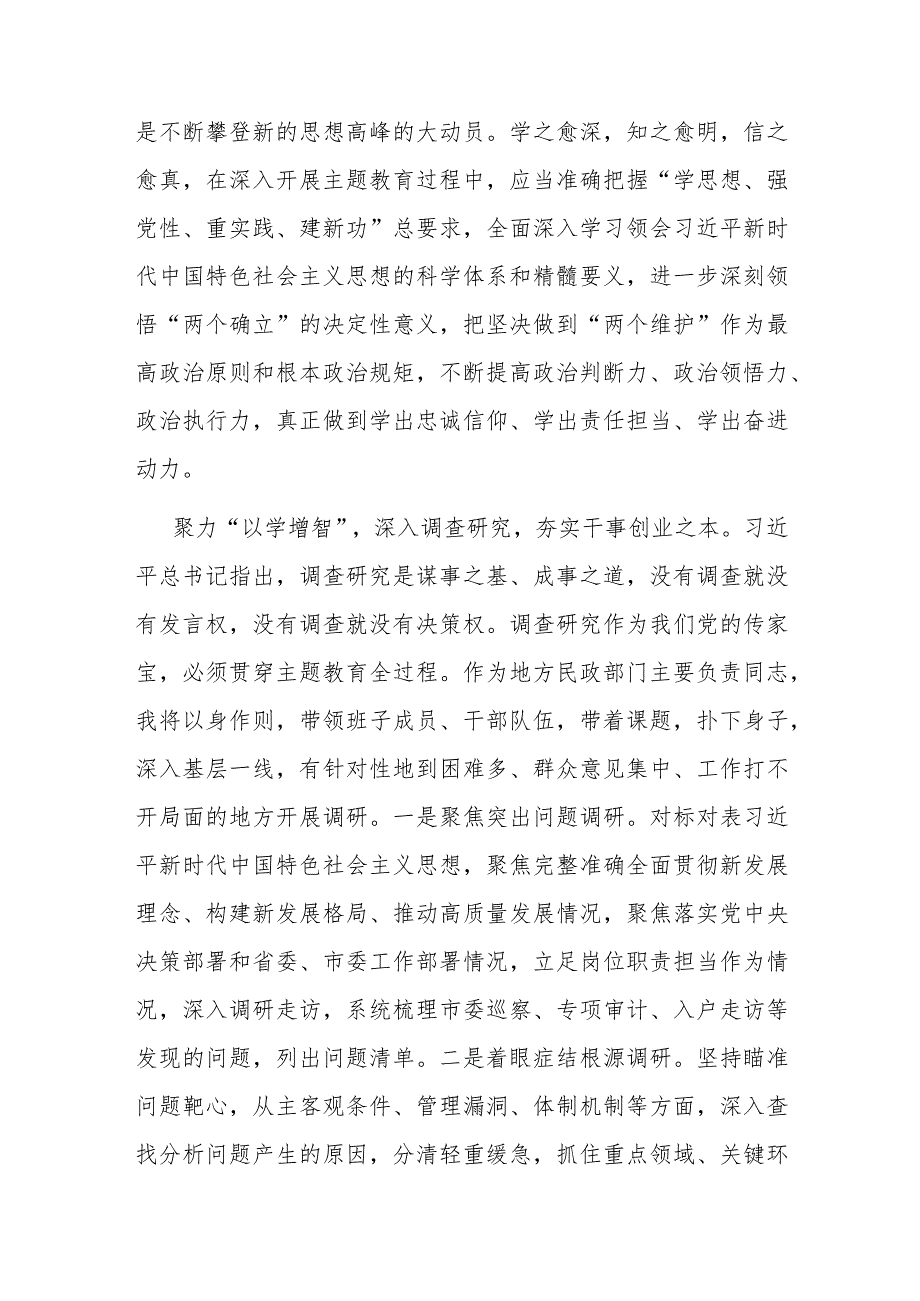 是不断攀登新的思想高峰的大动员。学之愈深，知之愈明，信之愈真，在深入开展主题教育过程中，应当准确把握“学思想、强党性、重实践、建新功”总要求，全面深入学习领会习近平新时代中国特色社会主义思想的科学体系和精髓要义，进一步深刻领悟“两个确立”的决定性意义，把坚决做到“两个维护”作为最高政治原则和根本政治规矩，不断提高政治判断力、政治领悟力、政治执行力，真正做到学出忠诚信仰、学出责任担当、学出奋进动力。

聚力“以学增智”，深入调查研究，夯实干事创业之本。习近平总书记指出，调查研究是谋事之基、成事之道，没有调查就没有发言权，没有调查就没有决策权。调查研究作为我们党的传家宝，必须贯穿主题教育全过程。作为地方民政部门主要负责同志，我将以身作则，带领班子成员、干部队伍，带着课题，扑下身子，深入基层一线，有针对性地到困难多、群众意见集中、工作打不开局面的地方开展调研。一是聚焦突出问题调研。对标对表习近平新时代中国特色社会主义思想，聚焦完整准确全面贯彻新发展理念、构建新发展格局、推动高质量发展情况，聚焦落实党中央决策部署和省委、市委工作部署情况，立足岗位职责担当作为情况，深入调研走访，系统梳理市委巡察、专项审计、入户走访等发现的问题，列出问题清单。二是着眼症结根源调研。坚持瞄准问题靶心，从主客观条件、管理漏洞、体制机制等方面，深入查找分析问题产生的原因，分清轻重缓急，抓住重点领域、关键环